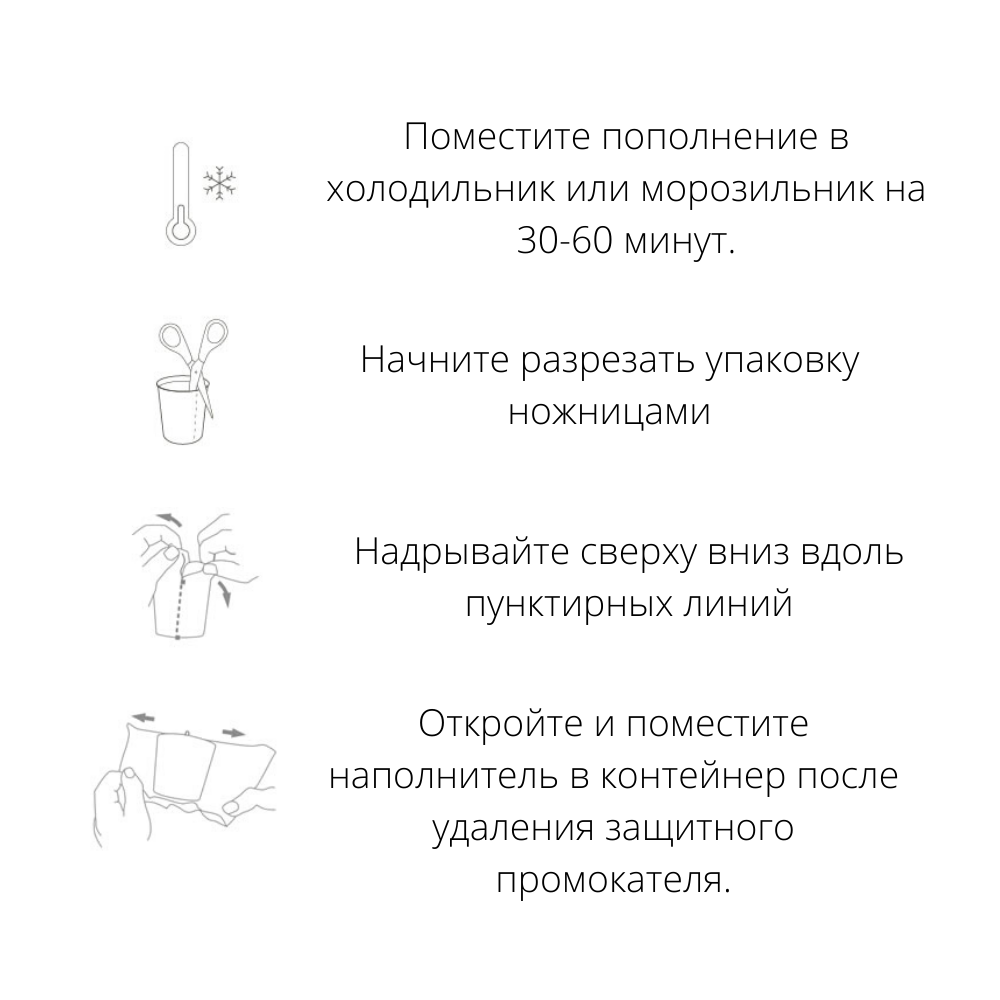 Поместите пополнение в холодильник или морозильник на 30-60 минут.

Начните разрезать упаковку ножницами

Надрывайте сверху вниз вдоль пунктирных линий

Откройте и поместите наполнитель в контейнер после удаления защитного промокателя.